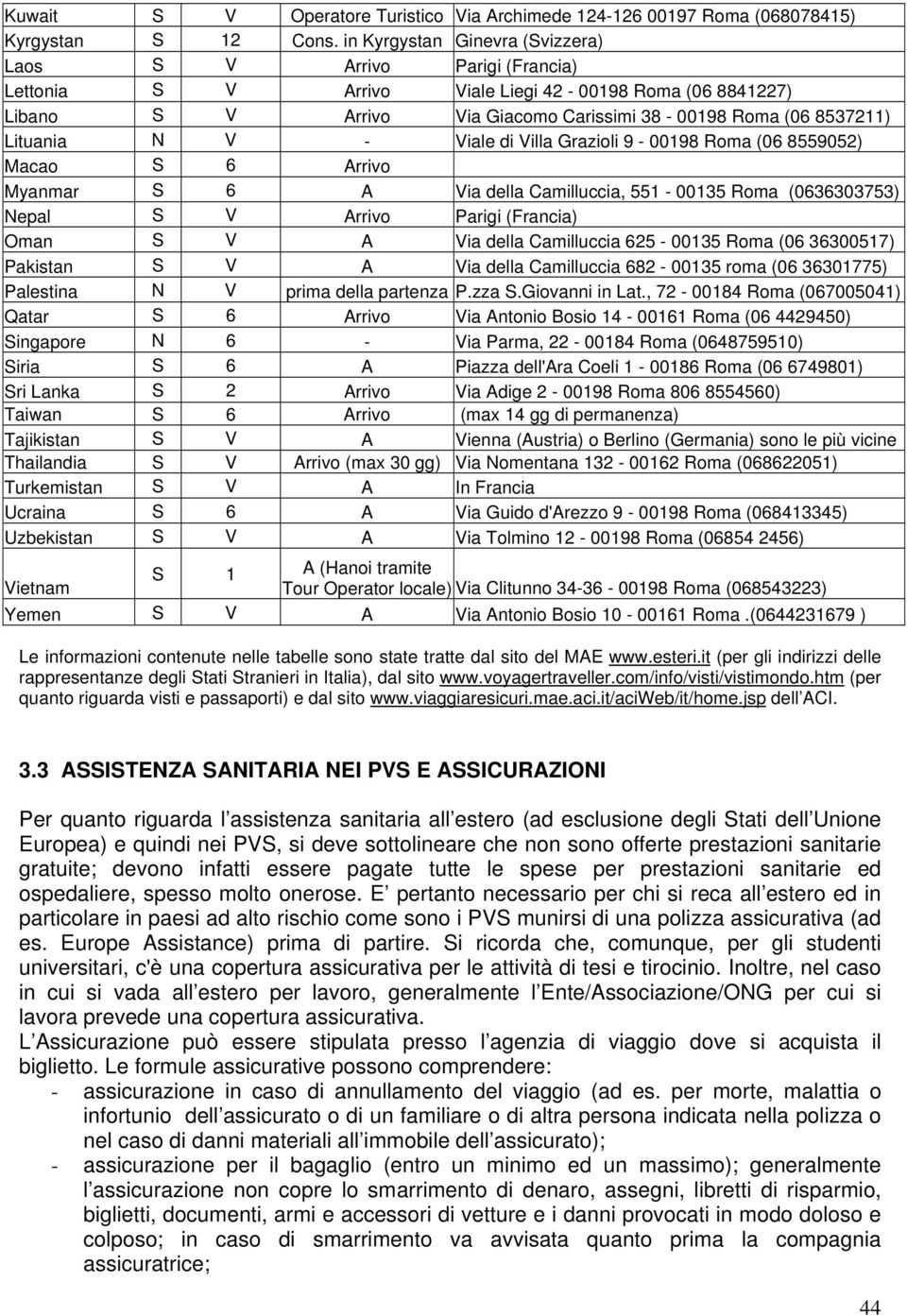 | Kuwait | S | V | Operatore Turistico | Via Archimede 124-126 00197 Roma (068078415) |
|---|---|---|---|---|
| Kyrgystan | S | 12 | Cons. in Kyrgystan | Ginevra (Svizzera) |
| Laos | S | V | Arrivo | Parigi (Francia) |
| Lettonia | S | V | Arrivo | Viale Liegi 42 - 00198 Roma (06 8841227) |
| Libano | S | V | Arrivo | Via Giacomo Carissimi 38 - 00198 Roma (06 8537211) |
| Lituania | N | V | - | Viale di Villa Grazioli 9 - 00198 Roma (06 8559052) |
| Macao | S | 6 | Arrivo | |
| Myanmar | S | 6 | A | Via della Camilluccia, 551 - 00135 Roma (0636303753) |
| Nepal | S | V | Arrivo | Parigi (Francia) |
| Oman | S | V | A | Via della Camilluccia 625 - 00135 Roma (06 36300517) |
| Pakistan | S | V | A | Via della Camilluccia 682 - 00135 roma (06 36301775) |
| Palestina | N | V | prima della partenza | P.zza S.Giovanni in Lat., 72 - 00184 Roma (067005041) |
| Qatar | S | 6 | Arrivo | Via Antonio Bosio 14 - 00161 Roma (06 4429450) |
| Singapore | N | 6 | - | Via Parma, 22 - 00184 Roma (0648759510) |
| Siria | S | 6 | A | Piazza dell'Ara Coeli 1 - 00186 Roma (06 6749801) |
| Sri Lanka | S | 2 | Arrivo | Via Adige 2 - 00198 Roma 806 8554560) |
| Taiwan | S | 6 | Arrivo | (max 14 gg di permanenza) |
| Tajikistan | S | V | A | Vienna (Austria) o Berlino (Germania) sono le più vicine |
| Thailandia | S | V | Arrivo (max 30 gg) | Via Nomentana 132 - 00162 Roma (068622051) |
| Turkemistan | S | V | A | In Francia |
| Ucraina | S | 6 | A | Via Guido d'Arezzo 9 - 00198 Roma (068413345) |
| Uzbekistan | S | V | A | Via Tolmino 12 - 00198 Roma (06854 2456) |
| Vietnam | S | 1 | A (Hanoi tramite Tour Operator locale) | Via Clitunno 34-36 - 00198 Roma (068543223) |
| Yemen | S | V | A | Via Antonio Bosio 10 - 00161 Roma .(0644231679 ) |

Le informazioni contenute nelle tabelle sono state tratte dal sito del MAE www.esteri.it (per gli indirizzi delle rappresentanze degli Stati Stranieri in Italia), dal sito www.voyagertraveller.com/info/visti/vistimondo.htm (per quanto riguarda visti e passaporti) e dal sito www.viaggiaresicuri.mae.aci.it/aciWeb/it/home.jsp dell ACI.

3.3 ASSISTENZA SANITARIA NEI PVS E ASSICURAZIONI

Per quanto riguarda l assistenza sanitaria all estero (ad esclusione degli Stati dell Unione Europea) e quindi nei PVS, si deve sottolineare che non sono offerte prestazioni sanitarie gratuite; devono infatti essere pagate tutte le spese per prestazioni sanitarie ed ospedaliere, spesso molto onerose. E pertanto necessario per chi si reca all estero ed in particolare in paesi ad alto rischio come sono i PVS munirsi di una polizza assicurativa (ad es. Europe Assistance) prima di partire. Si ricorda che, comunque, per gli studenti universitari, c'è una copertura assicurativa per le attività di tesi e tirocinio. Inoltre, nel caso in cui si vada all estero per lavoro, generalmente l Ente/Associazione/ONG per cui si lavora prevede una copertura assicurativa.
L Assicurazione può essere stipulata presso l agenzia di viaggio dove si acquista il biglietto. Le formule assicurative possono comprendere:
- assicurazione in caso di annullamento del viaggio (ad es. per morte, malattia o infortunio dell assicurato o di un familiare o di altra persona indicata nella polizza o nel caso di danni materiali all immobile dell assicurato);
- assicurazione per il bagaglio (entro un minimo ed un massimo); generalmente l assicurazione non copre lo smarrimento di denaro, assegni, libretti di risparmio, biglietti, documenti, armi e accessori di vetture e i danni provocati in modo doloso e colposo; in caso di smarrimento va avvisata quanto prima la compagnia assicuratrice;

44